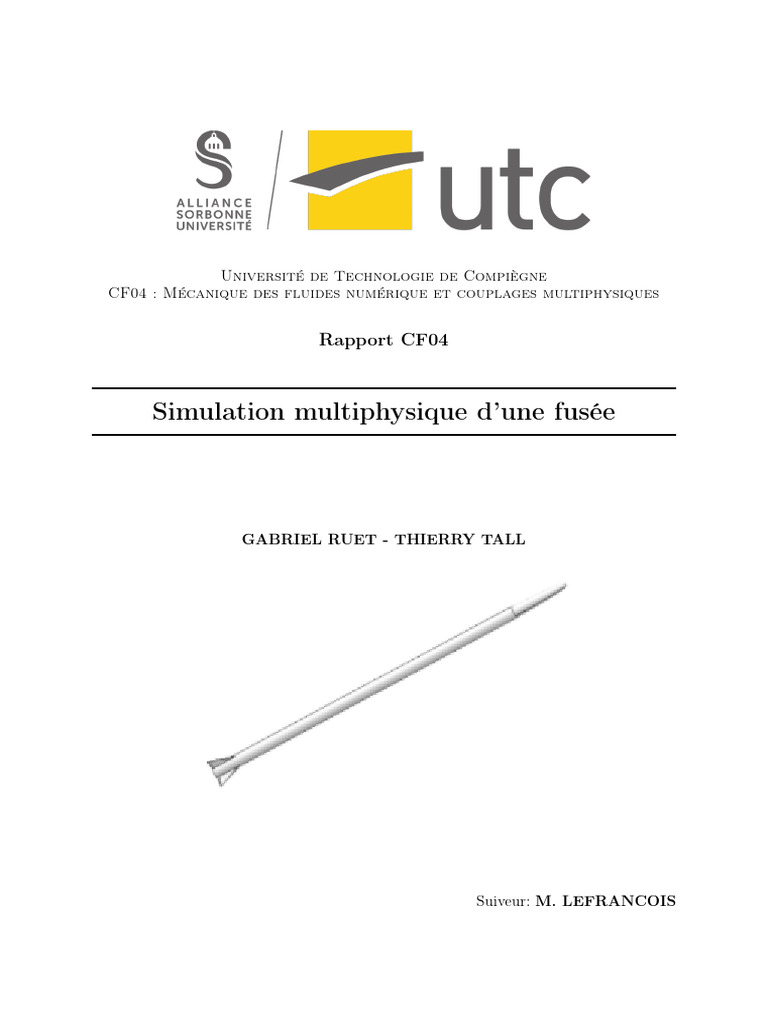 ALLIANCE
SORBONNE
UNIVERSITÉ

utc

Université de Technologie de Compiègne
CF04 : Mécanique des fluides numérique et couplages multiphysiques

Rapport CF04

Simulation multiphysique d'une fusée

GABRIEL RUET - THIERRY TALL

Suiveur: M. LEFRANCOIS